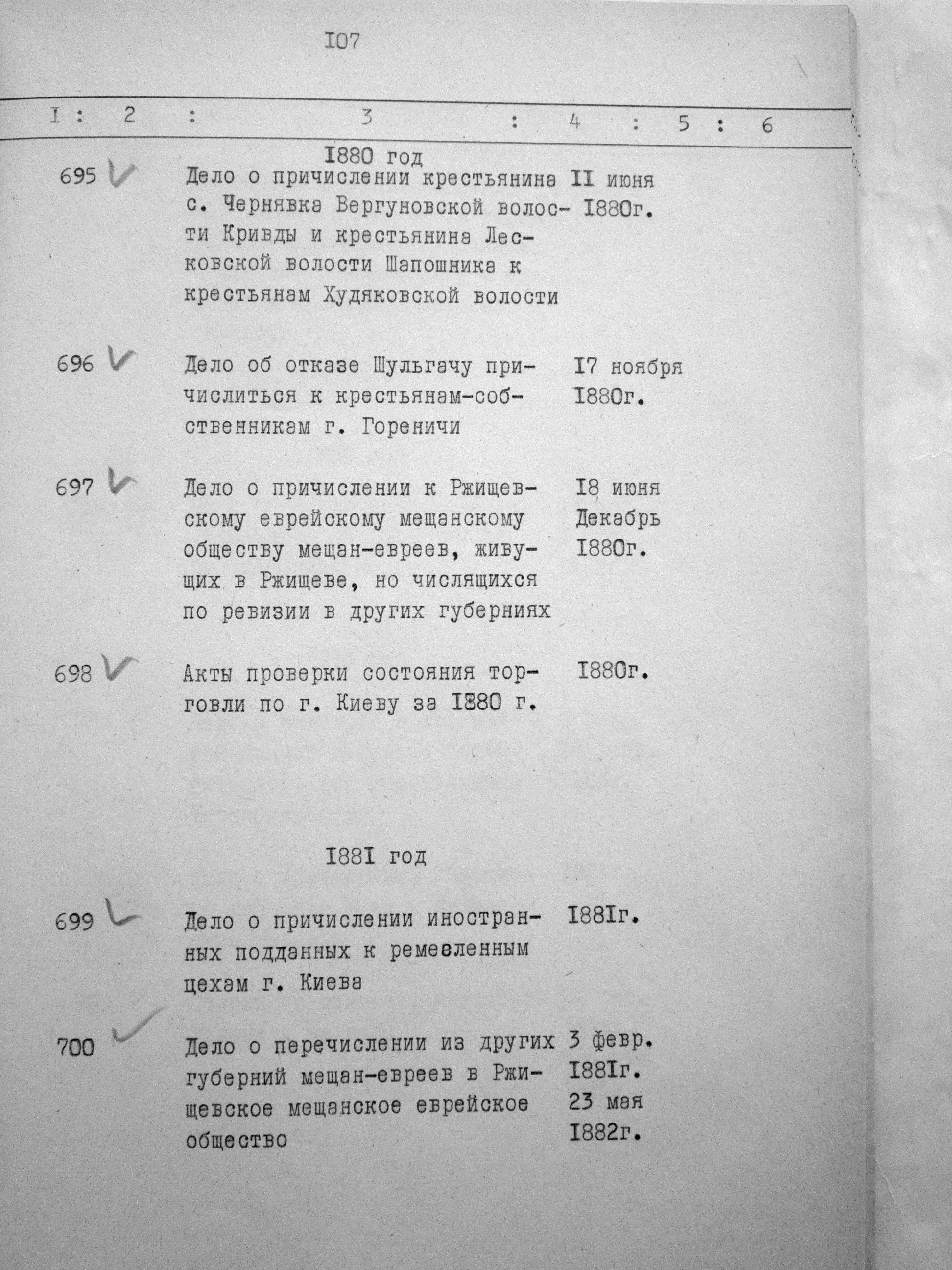 I07

I : 2 : 3 : 4 : 5 : 6

I880 год

695 Дело о причислении крестьянина с. Чернявка Вергуновской волости Кривды и крестьянина Лесковской волости Шапошника к крестьянам Худяковской волости II июня I880г.

696 Дело об отказе Шульгачу причислиться к крестьянам-собственникам г. Гореничи I7 ноября I880г.

697 Дело о причислении к Ржищевскому еврейскому мещанскому обществу мещан-евреев, живущих в Ржищеве, но числящихся по ревизии в других губерниях I8 июня Декабрь I880г.

698 Акты проверки состояния торговли по г. Киеву за I880 г. I880г.

I88I год

699 Дело о причислении иностранных подданных к ремесленным цехам г. Киева I88Iг.

700 Дело о перечислении из других губерний мещан-евреев в Ржищевское мещанское еврейское общество 3 февр. I88Iг. 23 мая I882г.